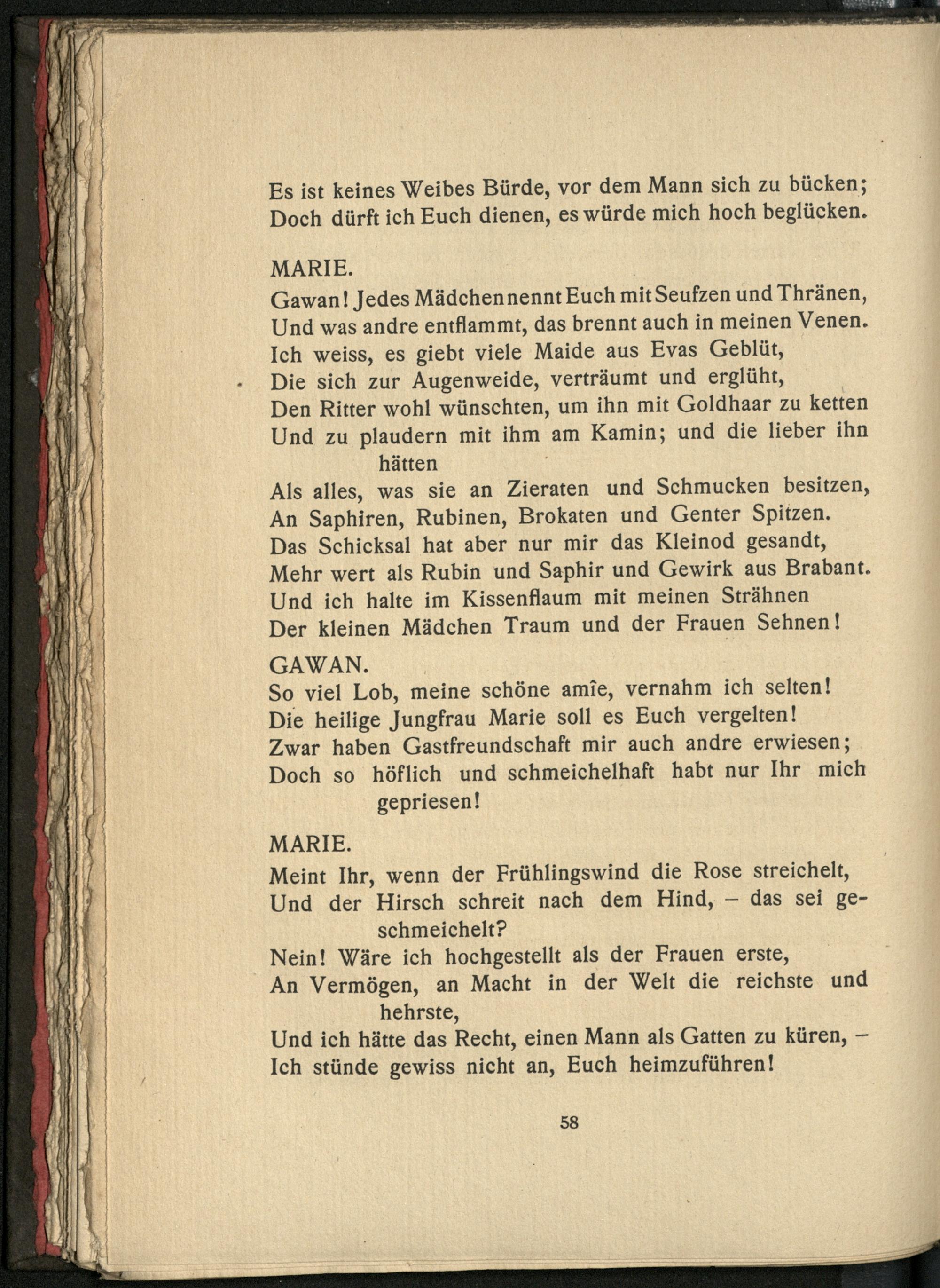 Es ist keines Weibes Bürde, vor dem Mann sich zu bücken;
Doch dürft ich Euch dienen, es würde mich hoch beglücken.

MARIE.
Gawan! Jedes Mädchen nennt Euch mit Seufzen und Thränen,
Und was andre entflammt, das brennt auch in meinen Venen.
Ich weiss, es giebt viele Maide aus Evas Geblüt,
Die sich zur Augenweide, verträumt und erglüht,
Den Ritter wohl wünschten, um ihn mit Goldhaar zu ketten
Und zu plaudern mit ihm am Kamin; und die lieber ihn hätten
Als alles, was sie an Zieraten und Schmucken besitzen,
An Saphiren, Rubinen, Brokaten und Genter Spitzen.
Das Schicksal hat aber nur mir das Kleinod gesandt,
Mehr wert als Rubin und Saphir und Gewirk aus Brabant.
Und ich halte im Kissenflaum mit meinen Strähnen
Der kleinen Mädchen Traum und der Frauen Sehnen!

GAWAN.
So viel Lob, meine schöne amîe, vernahm ich selten!
Die heilige Jungfrau Marie soll es Euch vergelten!
Zwar haben Gastfreundschaft mir auch andre erwiesen;
Doch so höflich und schmeichelhaft habt nur Ihr mich gepriesen!

MARIE.
Meint Ihr, wenn der Frühlingswind die Rose streichelt,
Und der Hirsch schreit nach dem Hind, – das sei geschmeichelt?
Nein! Wäre ich hochgestellt als der Frauen erste,
An Vermögen, an Macht in der Welt die reichste und hehrste,
Und ich hätte das Recht, einen Mann als Gatten zu küren, –
Ich stünde gewiss nicht an, Euch heimzuführen!

58